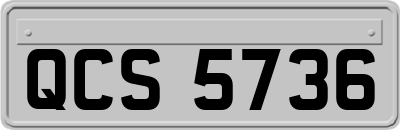 QCS 5736